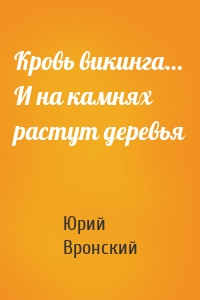 Кровь викинга... И на камнях растут деревья

Юрий Вронский